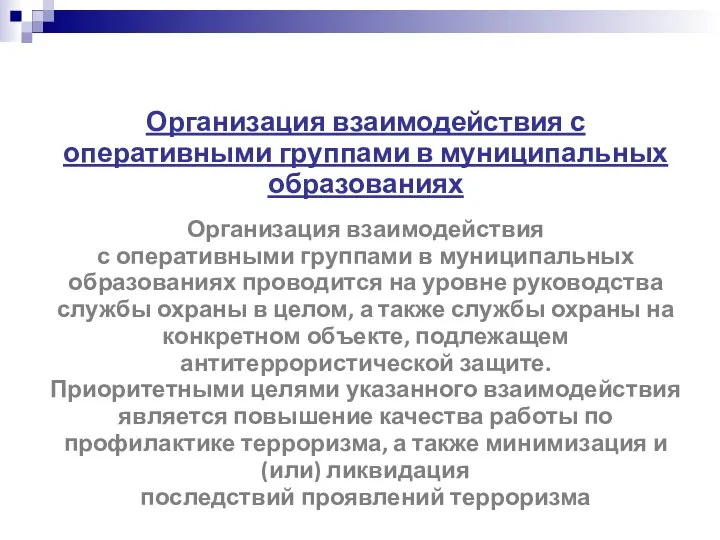 Организация взаимодействия с оперативными группами в муниципальных образованиях

Организация взаимодействия с оперативными группами в муниципальных образованиях проводится на уровне руководства службы охраны в целом, а также службы охраны на конкретном объекте, подлежащем антитеррористической защите.
Приоритетными целями указанного взаимодействия является повышение качества работы по профилактике терроризма, а также минимизация и (или) ликвидация последствий проявлений терроризма